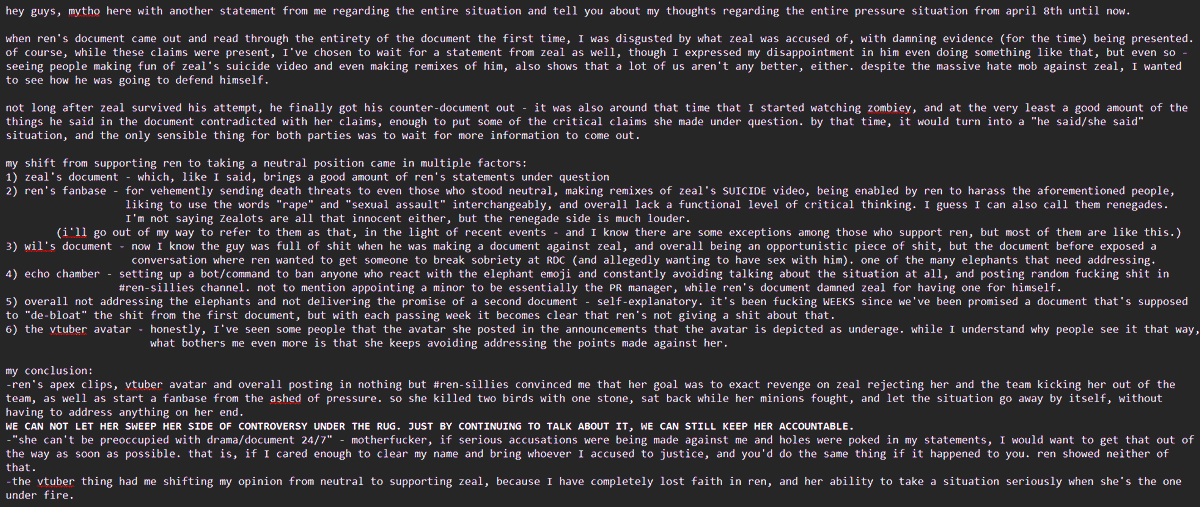 hey guys, mytho here with another statement from me regarding the entire situation and tell you about my thoughts regarding the entire pressure situation from april 8th until now.

when ren's document came out and read through the entirety of the document the first time, I was disgusted by what zeal was accused of, with damning evidence (for the time) being presented. of course, while these claims were present, I've chosen to wait for a statement from zeal as well, though I expressed my disappointment in him even doing something like that, but even so - seeing people making fun of zeal's suicide video and even making remixes of him, also shows that a lot of us aren't any better, either. despite the massive hate mob against zeal, I wanted to see how he was going to defend himself.

not long after zeal survived his attempt, he finally got his counter-document out - it was also around that time that I started watching zombiey, and at the very least a good amount of the things he said in the document contradicted with her claims, enough to put some of the critical claims she made under question. by that time, it would turn into a "he said/she said" situation, and the only sensible thing for both parties was to wait for more information to come out.

my shift from supporting ren to taking a neutral position came in multiple factors:
1) zeal's document - which, like I said, brings a good amount of ren's statements under question
2) ren's fanbase - for vehemently sending death threats to even those who stood neutral, making remixes of zeal's SUICIDE video, being enabled by ren to harass the aforementioned people, liking to use the words "rape" and "sexual assault" interchangeably, and overall lack a functional level of critical thinking. I guess I can also call them renegades. I'm not saying Zealots are all that innocent either, but the renegade side is much louder.
(i'll go out of my way to refer to them as that, in the light of recent events - and I know there are some exceptions among those who support ren, but most of them are like this.)
3) wil's document - now I know the guy was full of shit when he was making a document against zeal, and overall being an opportunistic piece of shit, but the document before exposed a conversation where ren wanted to get someone to break sobriety at RDC (and allegedly wanting to have sex with him). one of the many elephants that need addressing.
4) echo chamber - setting up a bot/command to ban anyone who react with the elephant emoji and constantly avoiding talking about the situation at all, and posting random fucking shit in #ren-sillies channel. not to mention appointing a minor to be essentially the PR manager, while ren's document damned zeal for having one for himself.
5) overall not addressing the elephants and not delivering the promise of a second document - self-explanatory. it's been fucking WEEKS since we've been promised a document that's supposed to "de-bloat" the shit from the first document, but with each passing week it becomes clear that ren's not giving a shit about that.
6) the vtuber avatar - honestly, I've seen some people that the avatar she posted in the announcements that the avatar is depicted as underage. while I understand why people see it that way, what bothers me even more is that she keeps avoiding addressing the points made against her.

my conclusion:
-ren's apex clips, vtuber avatar and overall posting in nothing but #ren-sillies convinced me that her goal was to exact revenge on zeal rejecting her and the team kicking her out of the team, as well as start a fanbase from the ashed of pressure. so she killed two birds with one stone, sat back while her minions fought, and let the situation go away by itself, without having to address anything on her end.
WE CAN NOT LET HER SWEEP HER SIDE OF CONTROVERSY UNDER THE RUG. JUST BY CONTINUING TO TALK ABOUT IT, WE CAN STILL KEEP HER ACCOUNTABLE.
-"she can't be preoccupied with drama/document 24/7" - motherfucker, if serious accusations were being made against me and holes were poked in my statements, I would want to get that out of the way as soon as possible. that is, if I cared enough to clear my name and bring whoever I accused to justice, and you'd do the same thing if it happened to you. ren showed neither of that.
-the vtuber thing had me shifting my opinion from neutral to supporting zeal, because I have completely lost faith in ren, and her ability to take a situation seriously when she's the one under fire.